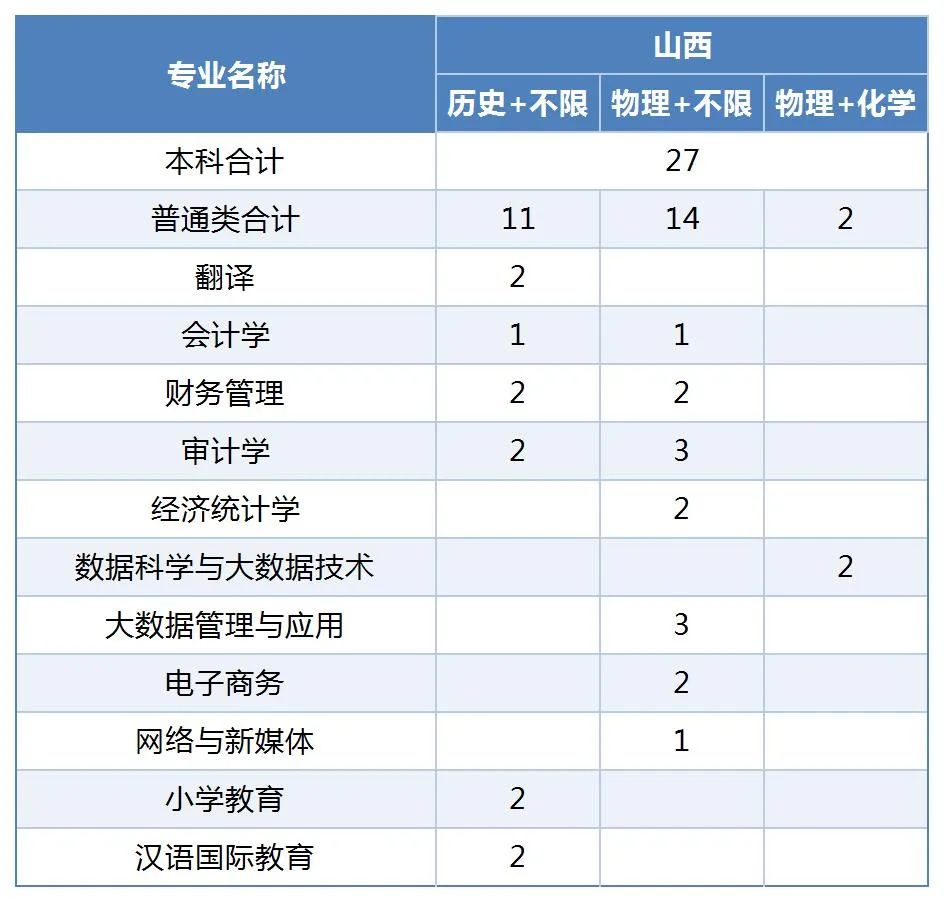 | 专业名称 | 山西 | | |
|---|---|---|---|
| | 历史+不限 | 物理+不限 | 物理+化学 |
| 本科合计 | 27 | | |
| 普通类合计 | 11 | 14 | 2 |
| 翻译 | 2 | | |
| 会计学 | 1 | 1 | |
| 财务管理 | 2 | 2 | |
| 审计学 | 2 | 3 | |
| 经济统计学 | | 2 | |
| 数据科学与大数据技术 | | | 2 |
| 大数据管理与应用 | | 3 | |
| 电子商务 | | 2 | |
| 网络与新媒体 | | 1 | |
| 小学教育 | 2 | | |
| 汉语国际教育 | 2 | | |